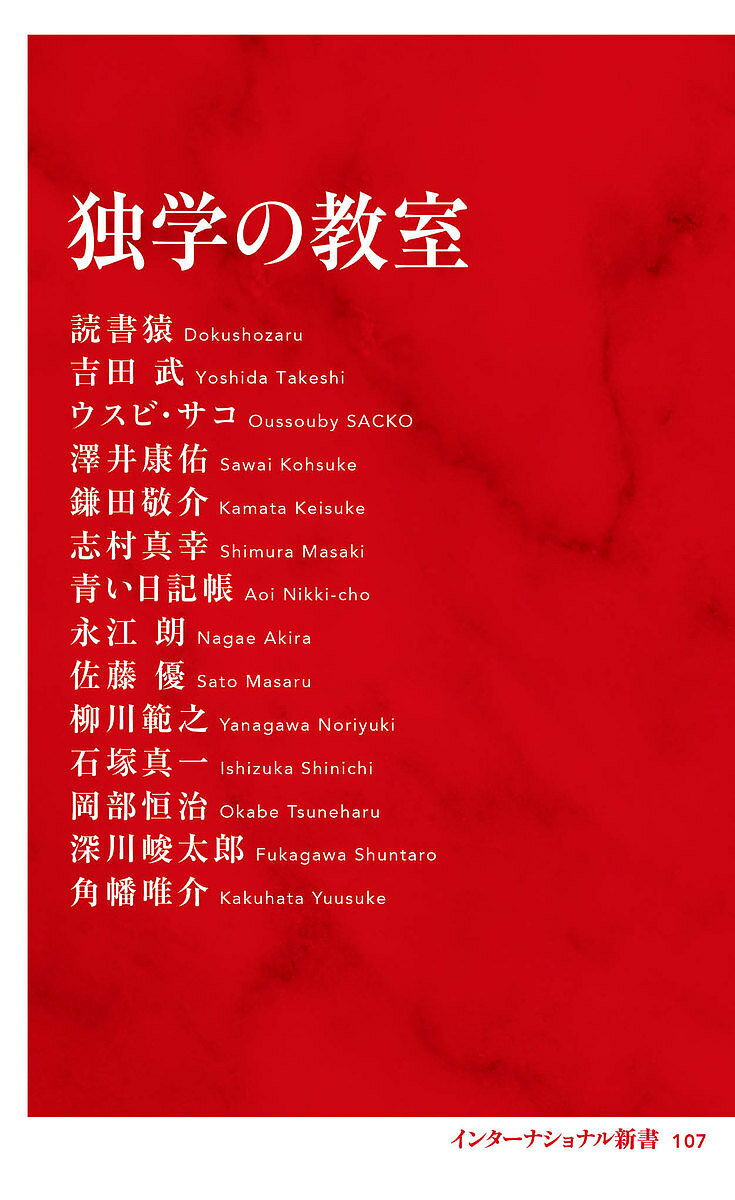 独学の教室

読書猿 Dokushozaru
吉田 武 Yoshida Takeshi
ウスビ・サコ Oussouby SACKO
澤井康佑 Sawai Kohsuke
鎌田敬介 Kamata Keisuke
志村真幸 Shimura Masaki
青い日記帳 Aoi Nikki-cho
永江 朗 Nagae Akira
佐藤 優 Sato Masaru
柳川範之 Yanagawa Noriyuki
石塚真一 Ishizuka Shinichi
岡部恒治 Okabe Tsuneharu
深川峻太郎 Fukagawa Shuntaro
角幡唯介 Kakuhata Yuusuke

インターナショナル新書 107